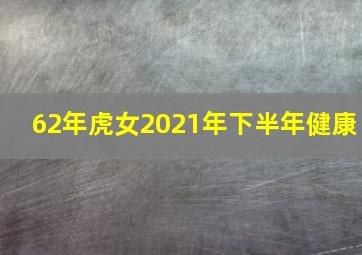 62年虎女2021年下半年健康